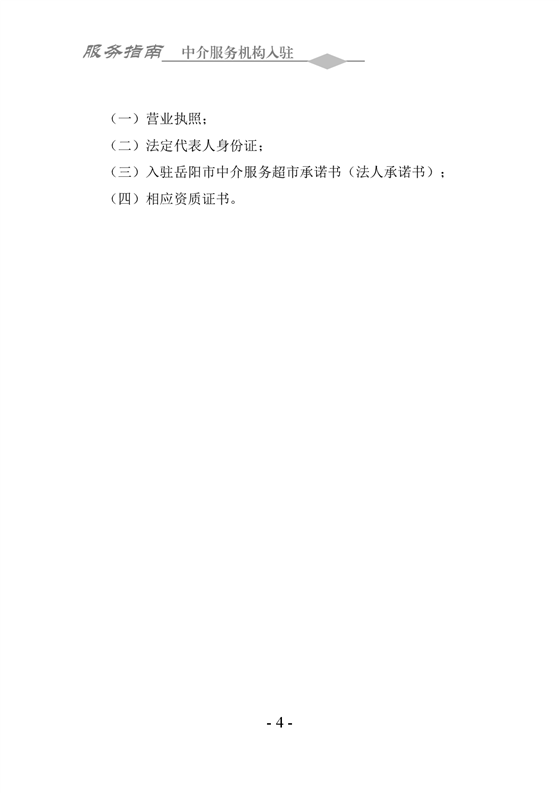 服务指南 中介服务机构入驻

（一）营业执照；

（二）法定代表人身份证；

（三）入驻岳阳市中介服务超市承诺书（法人承诺书）；

（四）相应资质证书。

- 4 -